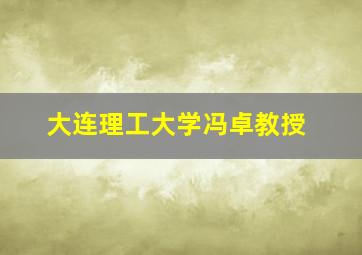 大连理工大学冯卓教授